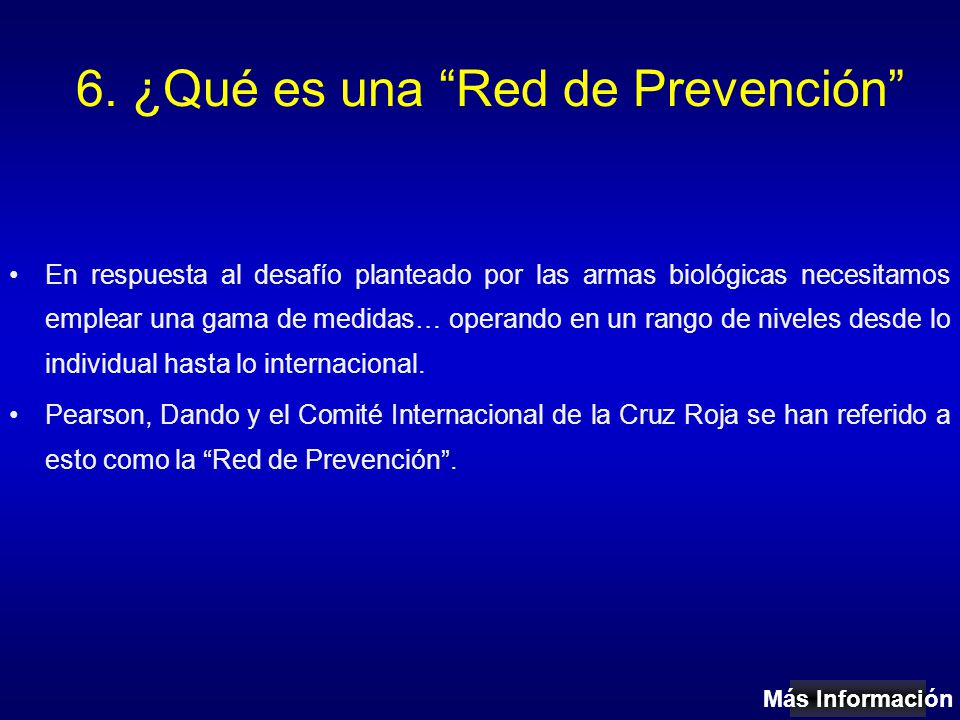 6. ¿Qué es una “Red de Prevención”

• En respuesta al desafío planteado por las armas biológicas necesitamos emplear una gama de medidas… operando en un rango de niveles desde lo individual hasta lo internacional.

• Pearson, Dando y el Comité Internacional de la Cruz Roja se han referido a esto como la “Red de Prevención”.

Más Información